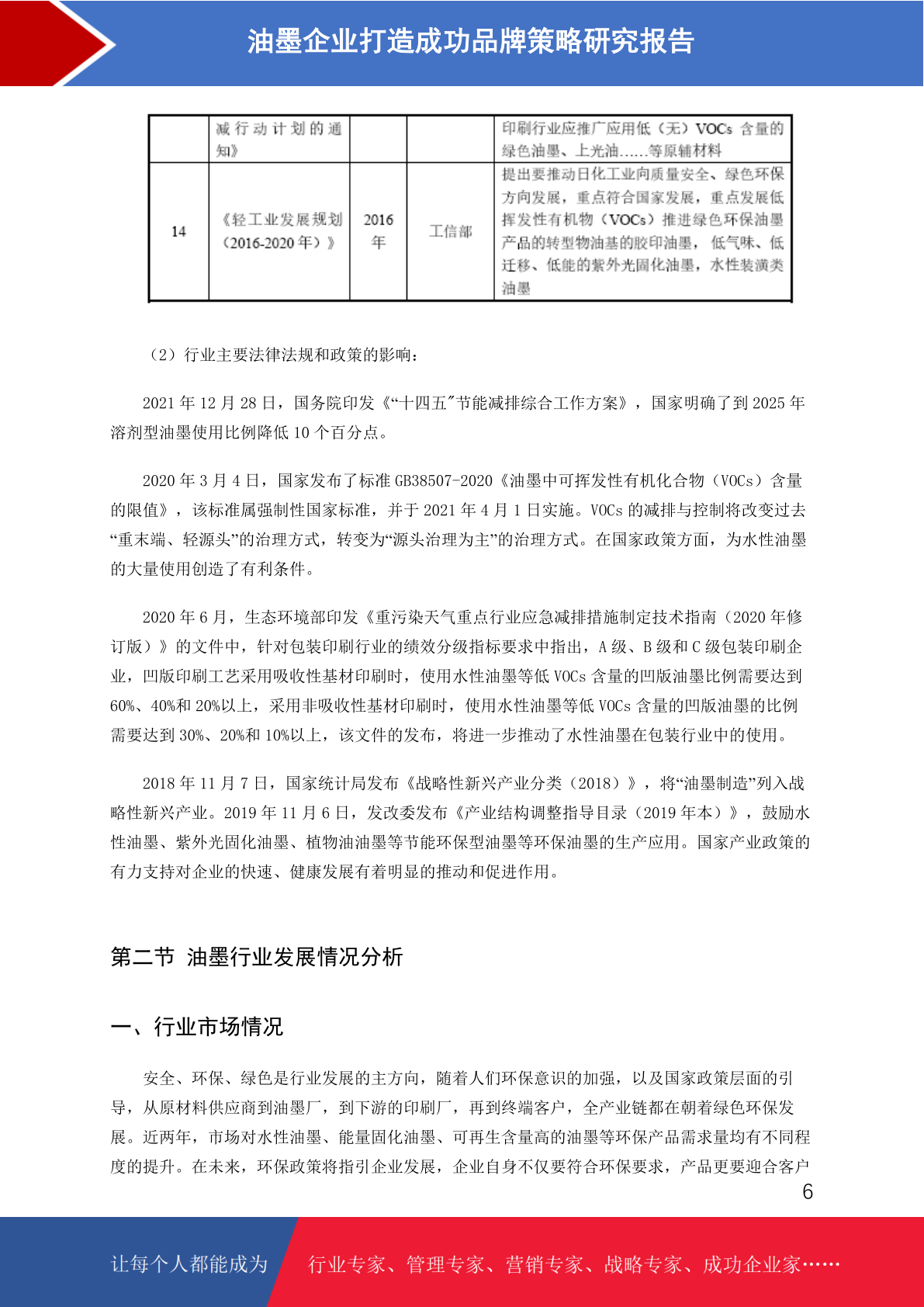 油墨企业打造成功品牌策略研究报告

| | 减行动计划的通知》 | | | 印刷行业应推广应用低（无）VOCs 含量的绿色油墨、上光油......等原辅材料 |
|---|---|---|---|---|
| 14 | 《轻工业发展规划（2016-2020 年）》 | 2016 年 | 工信部 | 提出要推动日化工业向质量安全、绿色环保方向发展，重点符合国家发展，重点发展低挥发性有机物（VOCs）推进绿色环保油墨产品的转型物油基的胶印油墨，低气味、低迁移、低能的紫外光固化油墨，水性装潢类油墨 |

（2）行业主要法律法规和政策的影响：

2021 年 12 月 28 日，国务院印发《“十四五”节能减排综合工作方案》，国家明确了到 2025 年溶剂型油墨使用比例降低 10 个百分点。

2020 年 3 月 4 日，国家发布了标准 GB38507-2020《油墨中可挥发性有机化合物（VOCs）含量的限值》，该标准属强制性国家标准，并于 2021 年 4 月 1 日实施。VOCs 的减排与控制将改变过去“重末端、轻源头”的治理方式，转变为“源头治理为主”的治理方式。在国家政策方面，为水性油墨的大量使用创造了有利条件。

2020 年 6 月，生态环境部印发《重污染天气重点行业应急减排措施制定技术指南（2020 年修订版）》的文件中，针对包装印刷行业的绩效分级指标要求中指出，A 级、B 级和 C 级包装印刷企业，凹版印刷工艺采用吸收性基材印刷时，使用水性油墨等低 VOCs 含量的凹版油墨比例需要达到 60%、40%和 20%以上，采用非吸收性基材印刷时，使用水性油墨等低 VOCs 含量的凹版油墨的比例需要达到 30%、20%和 10%以上，该文件的发布，将进一步推动了水性油墨在包装行业中的使用。

2018 年 11 月 7 日，国家统计局发布《战略性新兴产业分类（2018）》，将“油墨制造”列入战略性新兴产业。2019 年 11 月 6 日，发改委发布《产业结构调整指导目录（2019 年本）》，鼓励水性油墨、紫外光固化油墨、植物油油墨等节能环保型油墨等环保油墨的生产应用。国家产业政策的有力支持对企业的快速、健康发展有着明显的推动和促进作用。

第二节 油墨行业发展情况分析

一、行业市场情况

安全、环保、绿色是行业发展的主方向，随着人们环保意识的加强，以及国家政策层面的引导，从原材料供应商到油墨厂，到下游的印刷厂，再到终端客户，全产业链都在朝着绿色环保发展。近两年，市场对水性油墨、能量固化油墨、可再生含量高的油墨等环保产品需求量均有不同程度的提升。在未来，环保政策将指引企业发展，企业自身不仅要符合环保要求，产品更要迎合客户

6

让每个人都能成为 行业专家、管理专家、营销专家、战略专家、成功企业家……